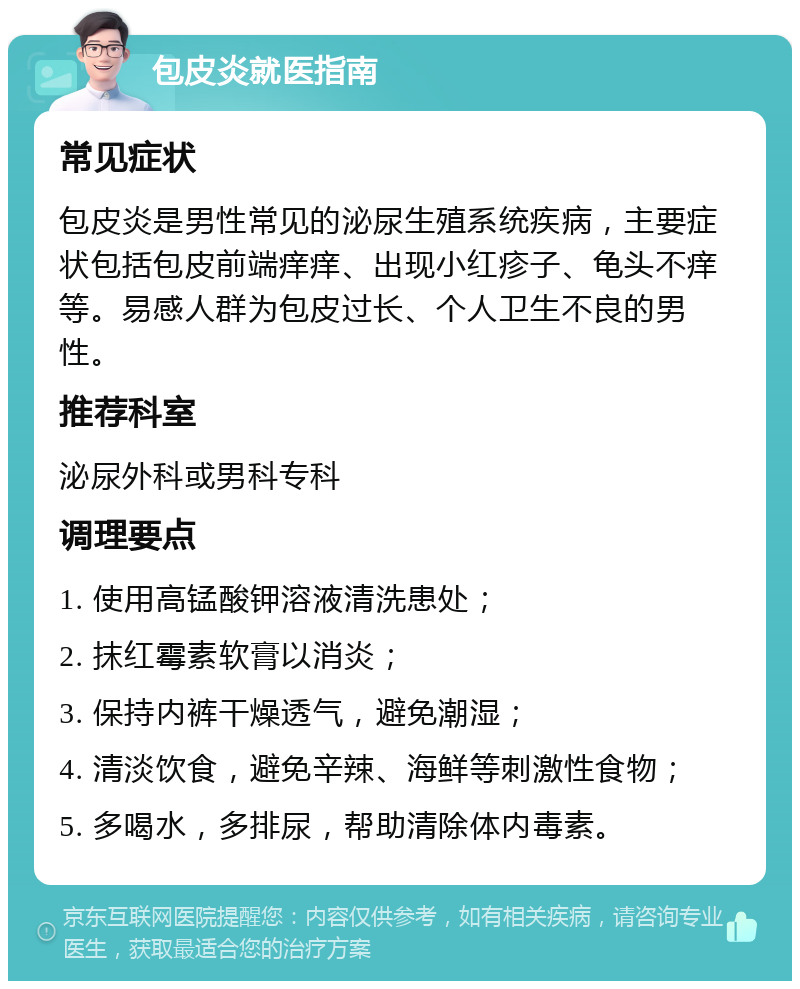 包皮炎就医指南

常见症状

包皮炎是男性常见的泌尿生殖系统疾病，主要症状包括包皮前端痒痒、出现小红疹子、龟头不痒等。易感人群为包皮过长、个人卫生不良的男性。

推荐科室

泌尿外科或男科专科

调理要点

1. 使用高锰酸钾溶液清洗患处；

2. 抹红霉素软膏以消炎；

3. 保持内裤干燥透气，避免潮湿；

4. 清淡饮食，避免辛辣、海鲜等刺激性食物；

5. 多喝水，多排尿，帮助清除体内毒素。

京东互联网医院提醒您：内容仅供参考，如有相关疾病，请咨询专业医生，获取最适合您的治疗方案